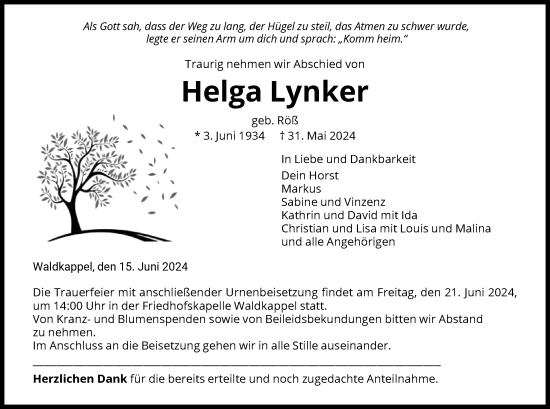 Als Gott sah, dass der Weg zu lang, der Hügel zu steil, das Atmen zu schwer wurde, legte er seinen Arm um dich und sprach: „Komm heim."

Traurig nehmen wir Abschied von

Helga Lynker

geb. Röß

* 3. Juni 1934 † 31. Mai 2024

In Liebe und Dankbarkeit

Dein Horst
Markus
Sabine und Vinzenz
Kathrin und David mit Ida
Christian und Lisa mit Louis und Malina
und alle Angehörigen

Waldkappel, den 15. Juni 2024

Die Trauerfeier mit anschließender Urnenbeisetzung findet am Freitag, den 21. Juni 2024, um 14:00 Uhr in der Friedhofskapelle Waldkappel statt.
Von Kranz- und Blumenspenden sowie von Beileidsbekundungen bitten wir Abstand zu nehmen.
Im Anschluss an die Beisetzung gehen wir in alle Stille auseinander.

Herzlichen Dank für die bereits erteilte und noch zugedachte Anteilnahme.